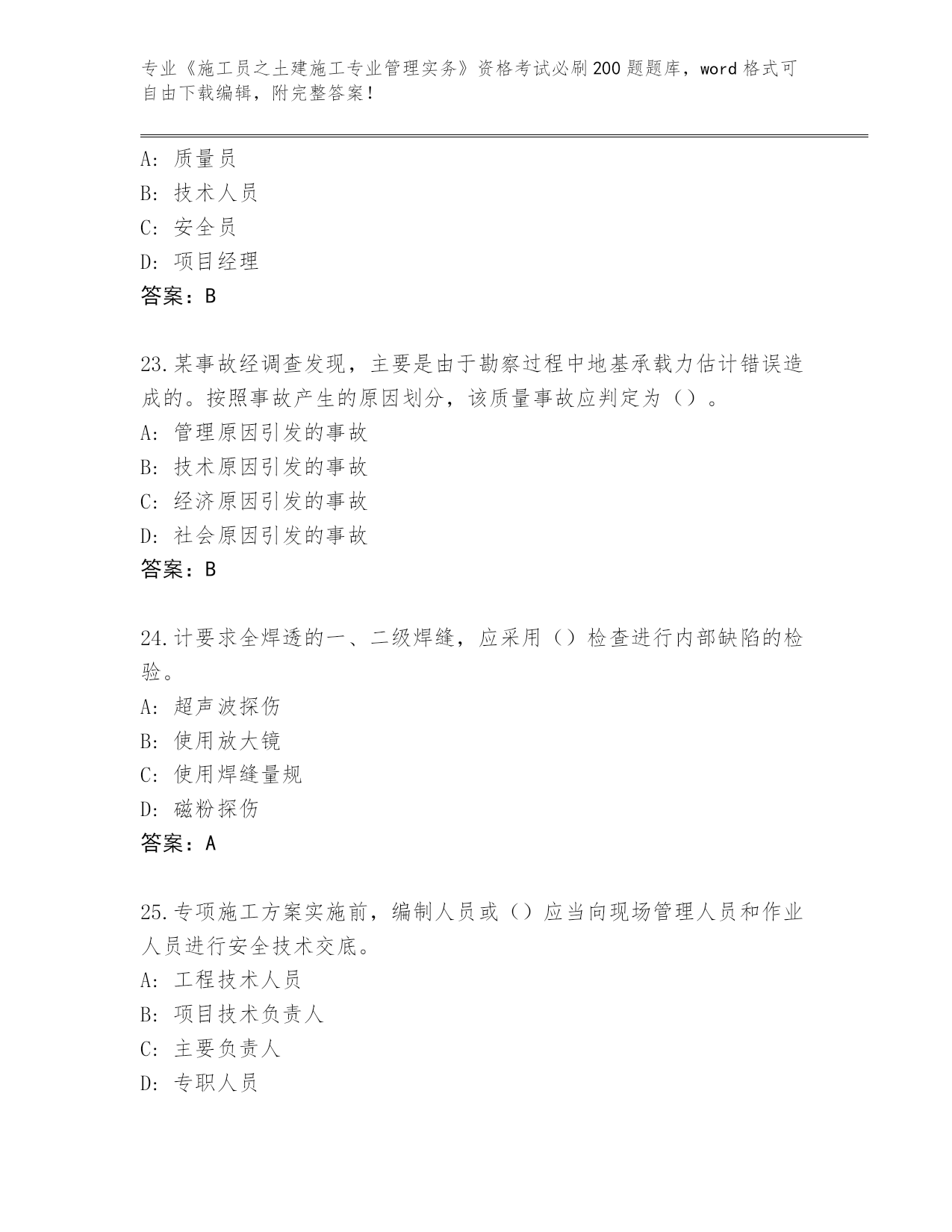 专业《施工员之土建施工专业管理实务》资格考试必刷200题题库，word格式可自由下载编辑，附完整答案！

A：质量员
B：技术人员
C：安全员
D：项目经理
答案：B

23.某事故经调查发现，主要是由于勘察过程中地基承载力估计错误造成的。按照事故产生的原因划分，该质量事故应判定为（）。
A：管理原因引发的事故
B：技术原因引发的事故
C：经济原因引发的事故
D：社会原因引发的事故
答案：B

24.计要求全焊透的一、二级焊缝，应采用（）检查进行内部缺陷的检验。
A：超声波探伤
B：使用放大镜
C：使用焊缝量规
D：磁粉探伤
答案：A

25.专项施工方案实施前，编制人员或（）应当向现场管理人员和作业人员进行安全技术交底。
A：工程技术人员
B：项目技术负责人
C：主要负责人
D：专职人员